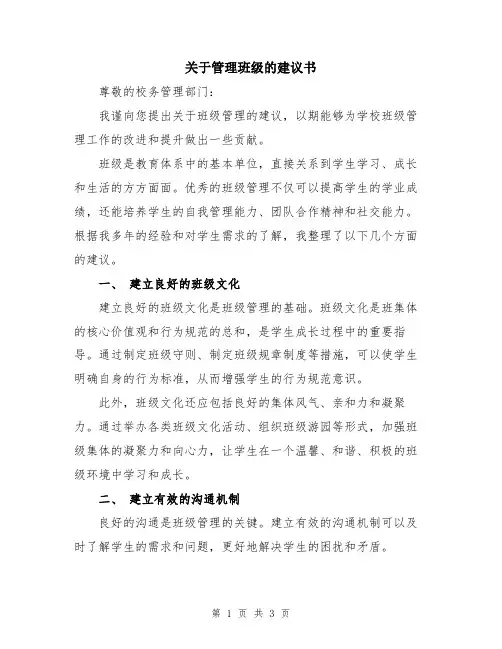 关于管理班级的建议书

尊敬的校务管理部门:

我谨向您提出关于班级管理的建议，以期能够为学校班级管理工作的改进和提升做出一些贡献。

班级是教育体系中的基本单位，直接关系到学生学习、成长和生活的方方面面。优秀的班级管理不仅可以提高学生的学业成绩，还能培养学生的自我管理能力、团队合作精神和社交能力。根据我多年的经验和对学生需求的了解，我整理了以下几个方面的建议。

一、 建立良好的班级文化

建立良好的班级文化是班级管理的基础。班级文化是班集体的核心价值观和行为规范的总和，是学生成长过程中的重要指导。通过制定班级守则、制定班级规章制度等措施，可以使学生明确自身的行为标准，从而增强学生的行为规范意识。

此外，班级文化还应包括良好的集体风气、亲和力和凝聚力。通过举办各类班级文化活动、组织班级游园等形式，加强班级集体的凝聚力和向心力，让学生在一个温馨、和谐、积极的班级环境中学习和成长。

二、 建立有效的沟通机制

良好的沟通是班级管理的关键。建立有效的沟通机制可以及时了解学生的需求和问题，更好地解决学生的困扰和矛盾。

第 1 页 共 3 页